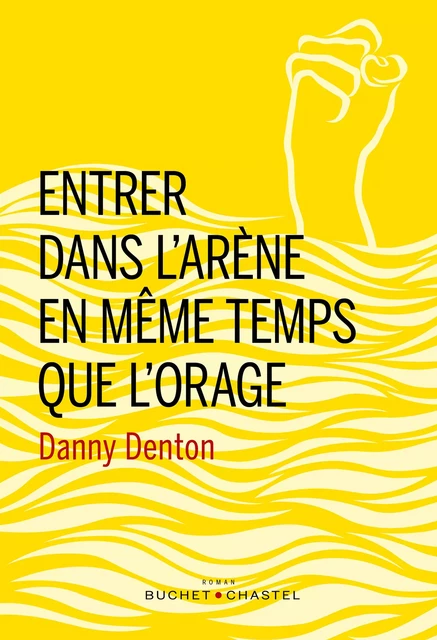 ENTRER DANS L'ARÈNE EN MÊME TEMPS QUE L'ORAGE

Danny Denton

ROMAN

BUCHET • CHASTEL